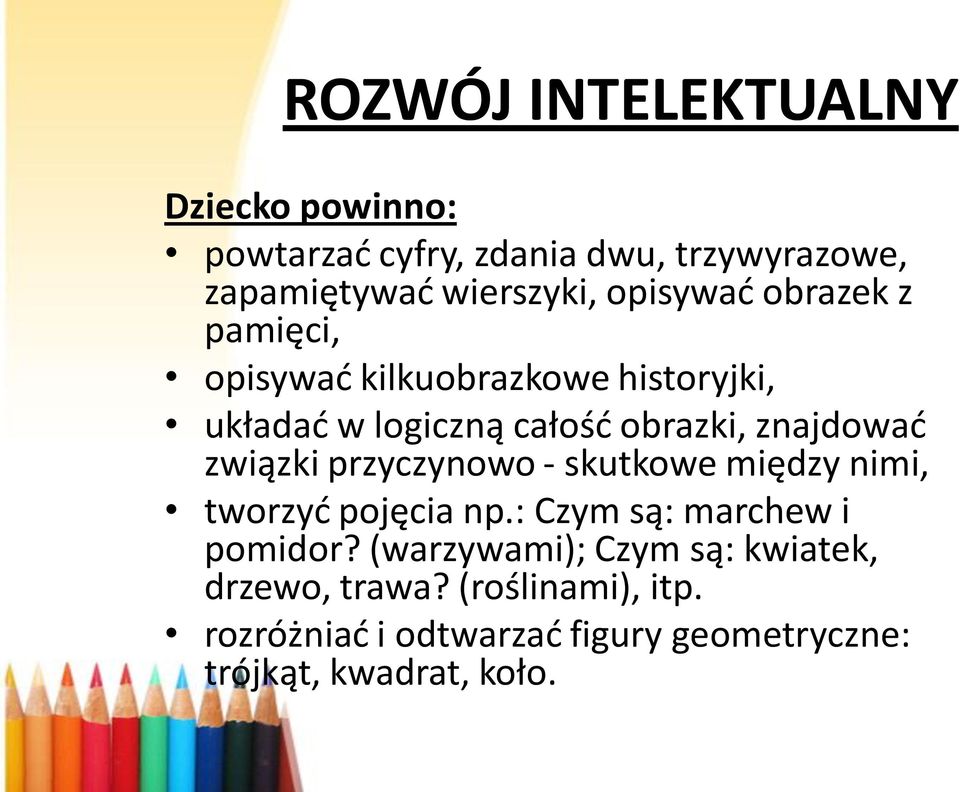 ROZWÓJ INTELEKTUALNY

Dziecko powinno:

• powtarzać cyfry, zdania dwu, trzywyrazowe, zapamiętywać wierszyki, opisywać obrazek z pamięci,
• opisywać kilkuobrazkowe historyjki,
• układać w logiczną całość obrazki, znajdować związki przyczynowo - skutkowe między nimi,
• tworzyć pojęcia np.: Czym są: marchew i pomidor? (warzywami); Czym są: kwiatek, drzewo, trawa? (roślinami), itp.
• rozróżniać i odtwarzać figury geometryczne: trójkąt, kwadrat, koło.